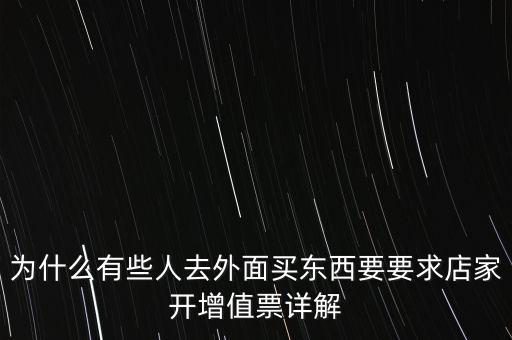 为什么有些人去外面买东西要要求店家开增值票详解